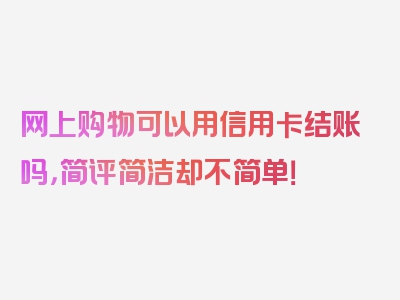 网上购物可以用信用卡结账吗，简评简洁却不简单！